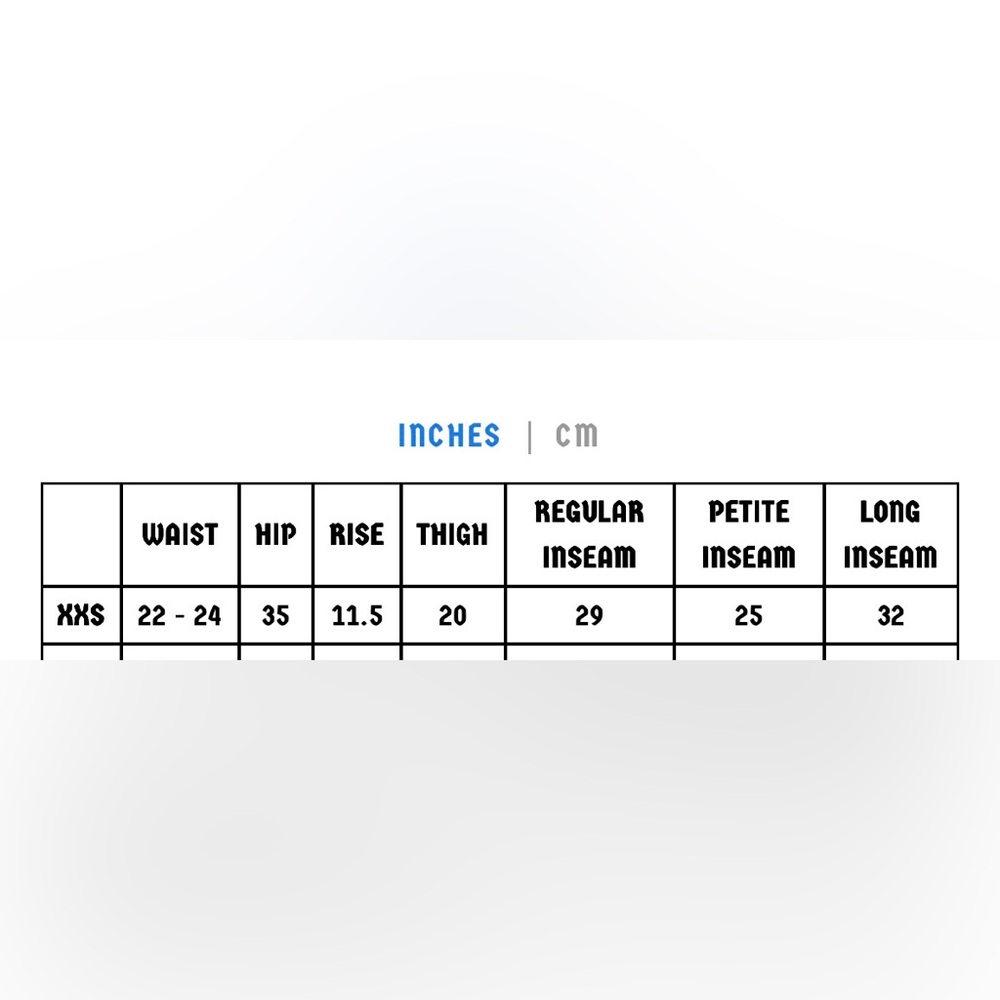 INCHES | CM

|  | WAIST | HIP | RISE | THIGH | REGULAR INSEAM | PETITE INSEAM | LONG INSEAM |
|---|---|---|---|---|---|---|---|
| XXS | 22 - 24 | 35 | 11.5 | 20 | 29 | 25 | 32 |